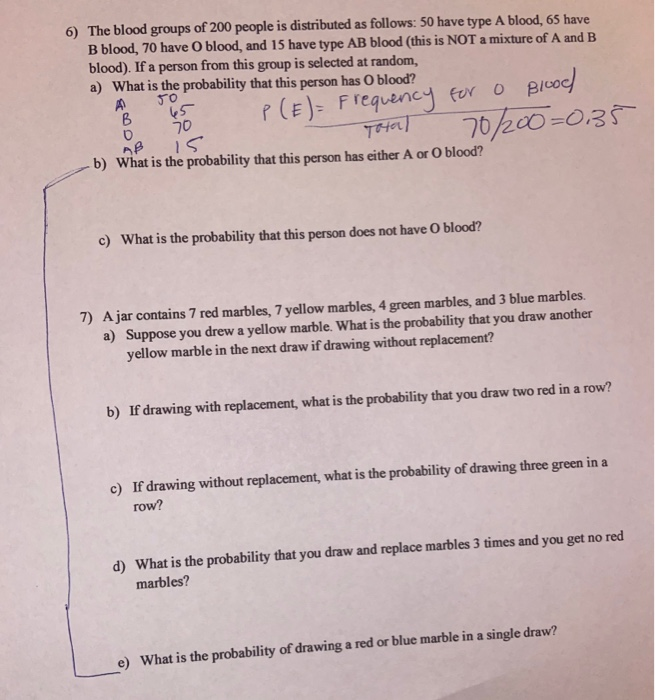 6) The blood groups of 200 people is distributed as follows: 50 have type A blood, 65 have B blood, 70 have O blood, and 15 have type AB blood (this is NOT a mixture of A and B blood). If a person from this group is selected at random,

a) What is the probability that this person has O blood?

A 50
B 65
O 70
AB 15

$P(E) = \frac{\text{Frequency for O Blood}}{\text{Total}}$ $70/200 = 0.35$

b) What is the probability that this person has either A or O blood?

c) What is the probability that this person does not have O blood?

7) A jar contains 7 red marbles, 7 yellow marbles, 4 green marbles, and 3 blue marbles.

a) Suppose you drew a yellow marble. What is the probability that you draw another yellow marble in the next draw if drawing without replacement?

b) If drawing with replacement, what is the probability that you draw two red in a row?

c) If drawing without replacement, what is the probability of drawing three green in a row?

d) What is the probability that you draw and replace marbles 3 times and you get no red marbles?

e) What is the probability of drawing a red or blue marble in a single draw?